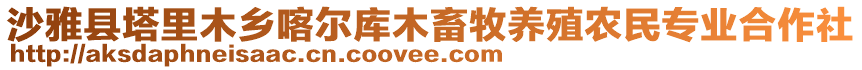 沙雅县塔里木乡喀尔库木畜牧养殖农民专业合作社
http://aksdaphneisaac.cn.coovee.com